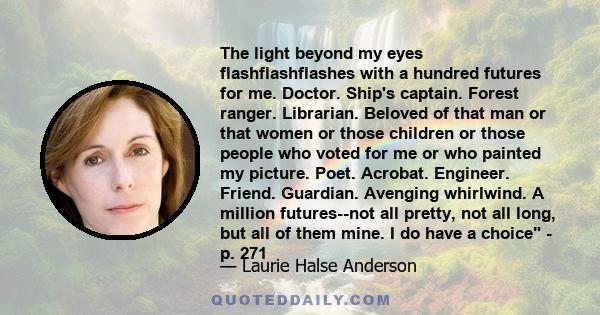 The light beyond my eyes flashflashflashes with a hundred futures for me. Doctor. Ship's captain. Forest ranger. Librarian. Beloved of that man or that women or those children or those people who voted for me or who painted my picture. Poet. Acrobat. Engineer. Friend. Guardian. Avenging whirlwind. A million futures--not all pretty, not all long, but all of them mine. I do have a choice" - p. 271

— Laurie Halse Anderson

QUOTEDDAILY.COM